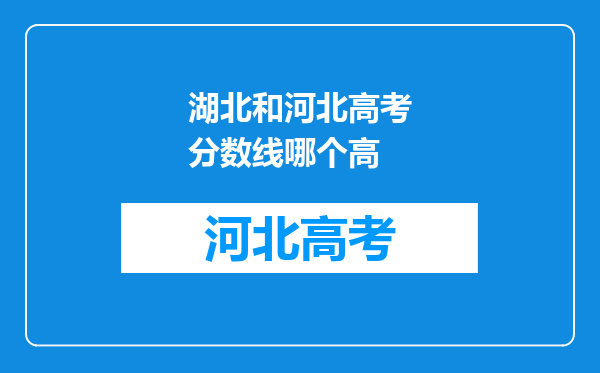 湖北和河北高考分数线哪个高

河北高考